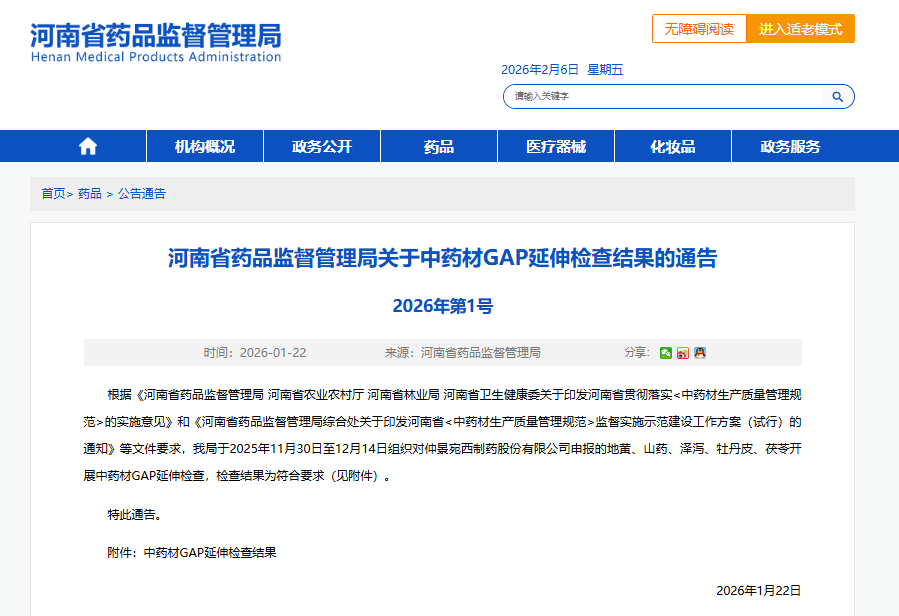 河南省药品监督管理局
Henan Medical Products Administration

无障碍阅读 进入适老模式

2026年2月6日 星期五

请输入关键字

机构概况 政务公开 药品 医疗器械 化妆品 政务服务

首页> 药品 > 公告通告

河南省药品监督管理局关于中药材GAP延伸检查结果的通告

2026年第1号

时间：2026-01-22 来源：河南省药品监督管理局 分享：

根据《河南省药品监督管理局 河南省农业农村厅 河南省林业局 河南省卫生健康委关于印发河南省贯彻落实<中药材生产质量管理规范>的实施意见》和《河南省药品监督管理局综合处关于印发河南省<中药材生产质量管理规范>监督实施示范建设工作方案（试行）的通知》等文件要求，我局于2025年11月30日至12月14日组织对仲景宛西制药股份有限公司申报的地黄、山药、泽泻、牡丹皮、茯苓开展中药材GAP延伸检查，检查结果为符合要求（见附件）。

特此通告。

附件：中药材GAP延伸检查结果

2026年1月22日